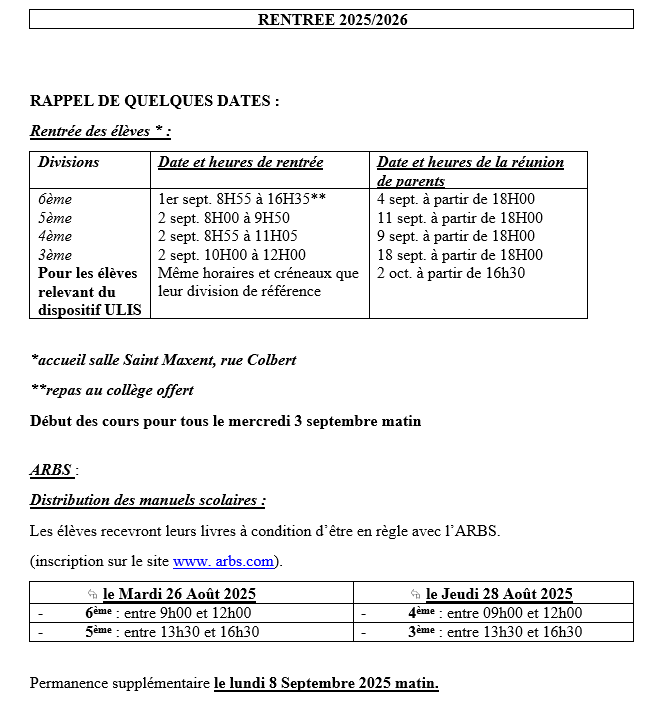 RENTREE 2025/2026

RAPPEL DE QUELQUES DATES :

Rentrée des élèves * :

| Divisions | Date et heures de rentrée | Date et heures de la réunion de parents |
|---|---|---|
| 6ème | 1er sept. 8H55 à 16H35** | 4 sept. à partir de 18H00 |
| 5ème | 2 sept. 8H00 à 9H50 | 11 sept. à partir de 18H00 |
| 4ème | 2 sept. 8H55 à 11H05 | 9 sept. à partir de 18H00 |
| 3ème | 2 sept. 10H00 à 12H00 | 18 sept. à partir de 18H00 |
| Pour les élèves relevant du dispositif ULIS | Même horaires et créneaux que leur division de référence | 2 oct. à partir de 16h30 |

*accueil salle Saint Maxent, rue Colbert

**repas au collège offert

Début des cours pour tous le mercredi 3 septembre matin

ARBS :

Distribution des manuels scolaires :

Les élèves recevront leurs livres à condition d'être en règle avec l'ARBS.

(inscription sur le site www. arbs.com).

| le Mardi 26 Août 2025 | le Jeudi 28 Août 2025 |
|---|---|
| - 6ème : entre 9h00 et 12h00 | - 4ème : entre 09h00 et 12h00 |
| - 5ème : entre 13h30 et 16h30 | - 3ème : entre 13h30 et 16h30 |

Permanence supplémentaire le lundi 8 Septembre 2025 matin.